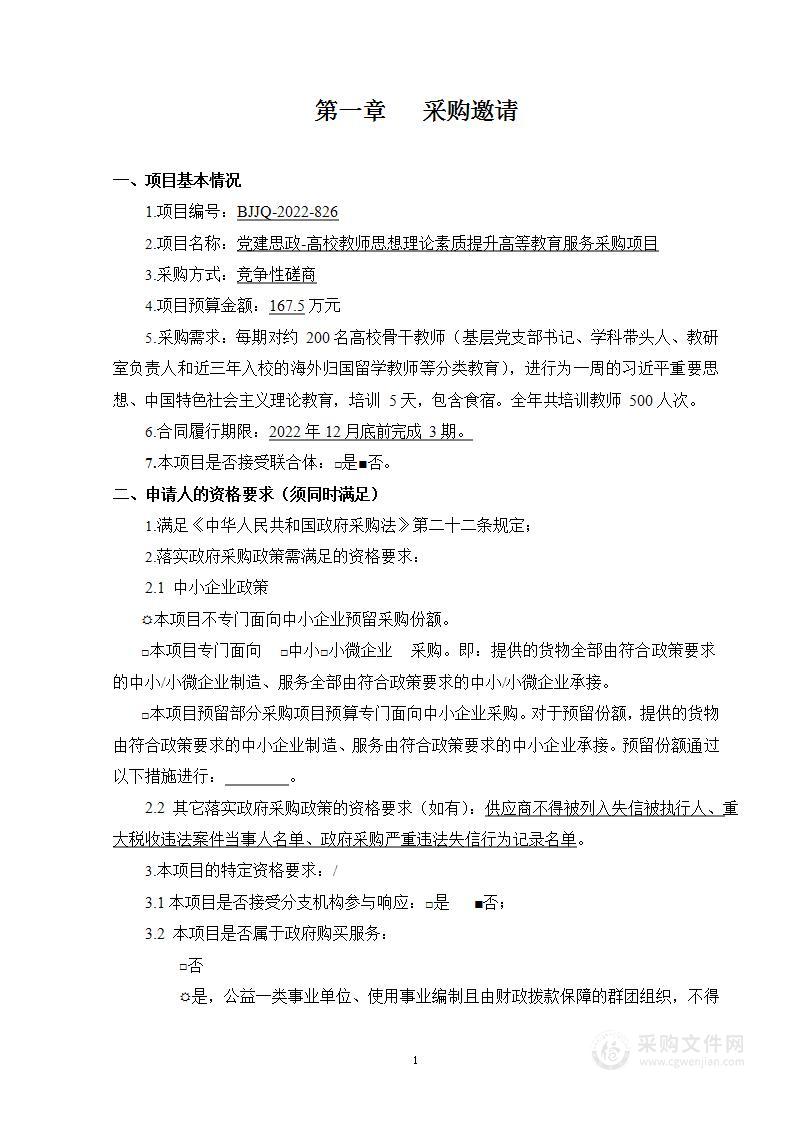 第一章　采购邀请

一、项目基本情况

1.项目编号：BJJQ-2022-826

2.项目名称：党建思政-高校教师思想理论素质提升高等教育服务采购项目

3.采购方式：竞争性磋商

4.项目预算金额：167.5 万元

5.采购需求：每期对约 200 名高校骨干教师（基层党支部书记、学科带头人、教研室负责人和近三年入校的海外归国留学教师等分类教育），进行为一周的习近平重要思想、中国特色社会主义理论教育，培训 5 天，包含食宿。全年共培训教师 500 人次。

6.合同履行期限：2022 年 12 月底前完成 3 期。

7.本项目是否接受联合体：□是■否。

二、申请人的资格要求（须同时满足）

1.满足《中华人民共和国政府采购法》第二十二条规定；

2.落实政府采购政策需满足的资格要求：

2.1 中小企业政策

☼本项目不专门面向中小企业预留采购份额。

□本项目专门面向　□中小□小微企业　采购。即：提供的货物全部由符合政策要求的中小/小微企业制造、服务全部由符合政策要求的中小/小微企业承接。

□本项目预留部分采购项目预算专门面向中小企业采购。对于预留份额，提供的货物由符合政策要求的中小企业制造、服务由符合政策要求的中小企业承接。预留份额通过以下措施进行：________。

2.2 其它落实政府采购政策的资格要求（如有）：供应商不得被列入失信被执行人、重大税收违法案件当事人名单、政府采购严重违法失信行为记录名单。

3.本项目的特定资格要求：/

3.1 本项目是否接受分支机构参与响应：□是　■否；

3.2 本项目是否属于政府购买服务：

□否

☼是，公益一类事业单位、使用事业编制且由财政拨款保障的群团组织，不得

1

采购文件网
www.cgwenjian.com